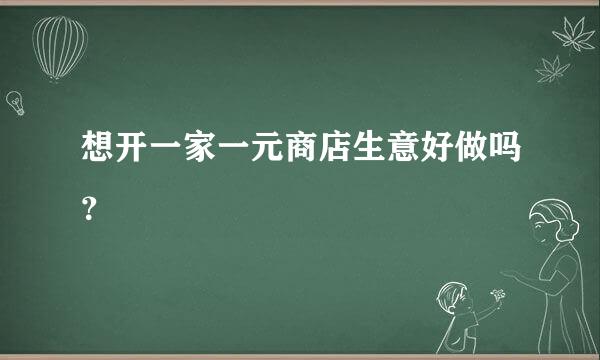 想开一家一元商店生意好做吗?